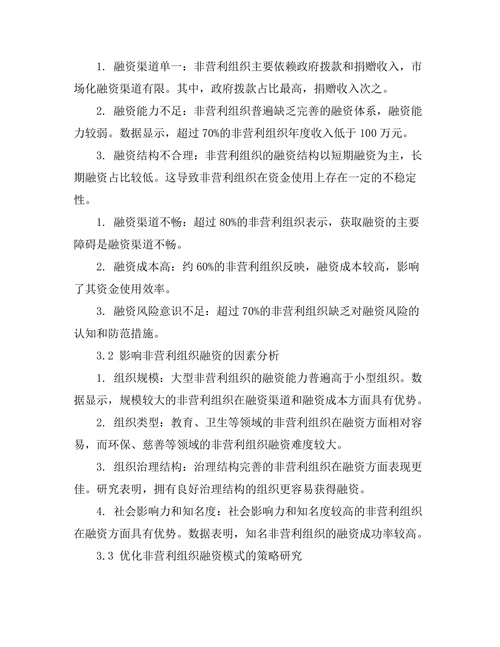 1. 融资渠道单一：非营利组织主要依赖政府拨款和捐赠收入，市场化融资渠道有限。其中，政府拨款占比最高，捐赠收入次之。

2. 融资能力不足：非营利组织普遍缺乏完善的融资体系，融资能力较弱。数据显示，超过 70%的非营利组织年度收入低于 100 万元。

3. 融资结构不合理：非营利组织的融资结构以短期融资为主，长期融资占比较低。这导致非营利组织在资金使用上存在一定的不稳定性。

1. 融资渠道不畅：超过 80%的非营利组织表示，获取融资的主要障碍是融资渠道不畅。

2. 融资成本高：约 60%的非营利组织反映，融资成本较高，影响了其资金使用效率。

3. 融资风险意识不足：超过 70%的非营利组织缺乏对融资风险的认知和防范措施。

3.2 影响非营利组织融资的因素分析

1. 组织规模：大型非营利组织的融资能力普遍高于小型组织。数据显示，规模较大的非营利组织在融资渠道和融资成本方面具有优势。

2. 组织类型：教育、卫生等领域的非营利组织在融资方面相对容易，而环保、慈善等领域的非营利组织融资难度较大。

3. 组织治理结构：治理结构完善的非营利组织在融资方面表现更佳。研究表明，拥有良好治理结构的组织更容易获得融资。

4. 社会影响力和知名度：社会影响力和知名度较高的非营利组织在融资方面具有优势。数据表明，知名非营利组织的融资成功率较高。

3.3 优化非营利组织融资模式的策略研究